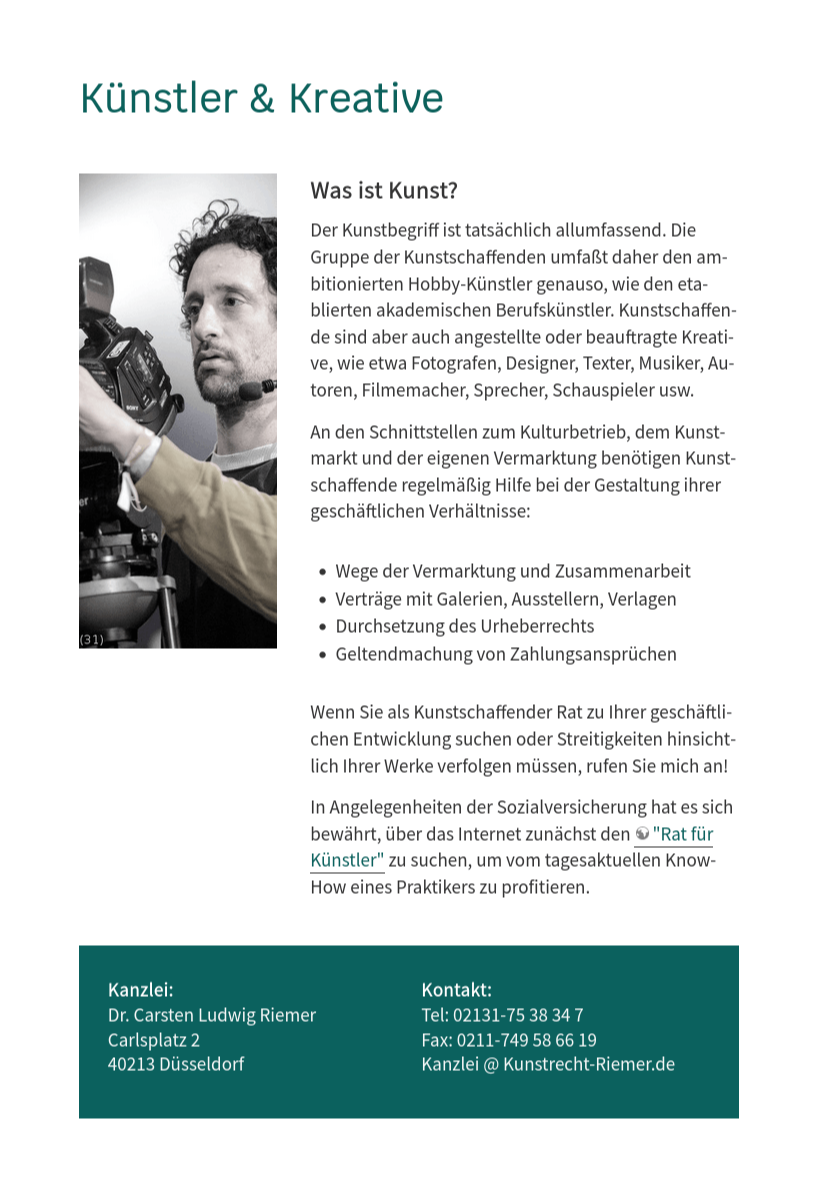 Künstler & Kreative

(31)

Was ist Kunst?

Der Kunstbegriff ist tatsächlich allumfassend. Die Gruppe der Kunstschaffenden umfaßt daher den ambitionierten Hobby-Künstler genauso, wie den etablierten akademischen Berufskünstler. Kunstschaffende sind aber auch angestellte oder beauftragte Kreative, wie etwa Fotografen, Designer, Texter, Musiker, Autoren, Filmemacher, Sprecher, Schauspieler usw.

An den Schnittstellen zum Kulturbetrieb, dem Kunstmarkt und der eigenen Vermarktung benötigen Kunstschaffende regelmäßig Hilfe bei der Gestaltung ihrer geschäftlichen Verhältnisse:

- Wege der Vermarktung und Zusammenarbeit
- Verträge mit Galerien, Ausstellern, Verlagen
- Durchsetzung des Urheberrechts
- Geltendmachung von Zahlungsansprüchen

Wenn Sie als Kunstschaffender Rat zu Ihrer geschäftlichen Entwicklung suchen oder Streitigkeiten hinsichtlich Ihrer Werke verfolgen müssen, rufen Sie mich an!

In Angelegenheiten der Sozialversicherung hat es sich bewährt, über das Internet zunächst den "Rat für Künstler" zu suchen, um vom tagesaktuellen Know-How eines Praktikers zu profitieren.

Kanzlei:
Dr. Carsten Ludwig Riemer
Carlsplatz 2
40213 Düsseldorf

Kontakt:
Tel: 02131-75 38 34 7
Fax: 0211-749 58 66 19
Kanzlei @ Kunstrecht-Riemer.de